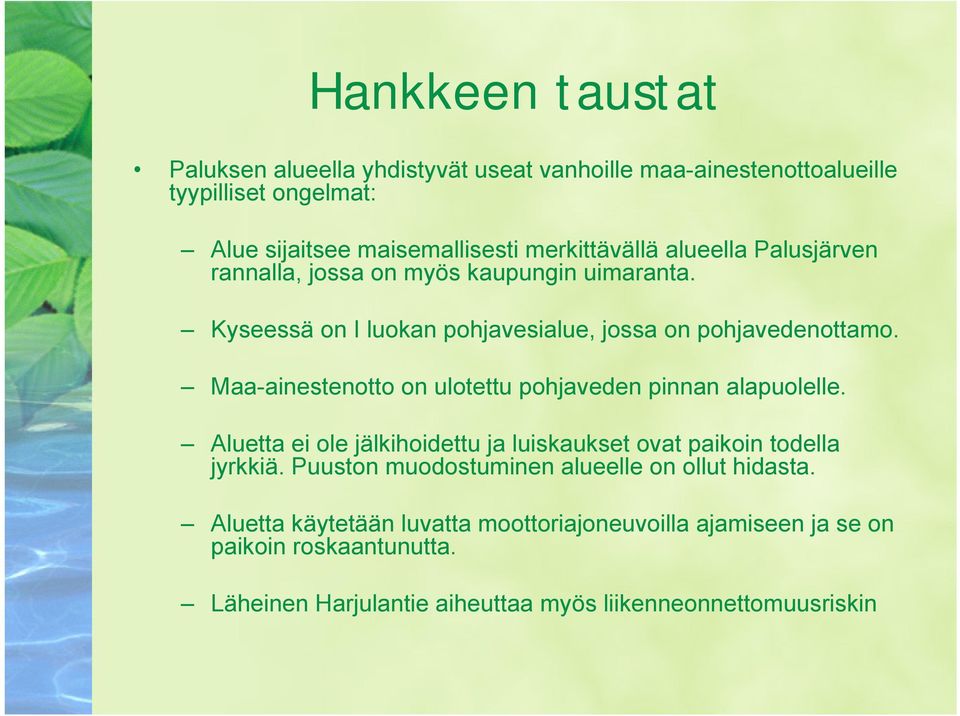 Hankkeen taustat

• Paluksen alueella yhdistyvät useat vanhoille maa-ainestenottoalueille tyypilliset ongelmat:

– Alue sijaitsee maisemallisesti merkittävällä alueella Palusjärven rannalla, jossa on myös kaupungin uimaranta.

– Kyseessä on I luokan pohjavesialue, jossa on pohjavedenottamo.

– Maa-ainestenotto on ulotettu pohjaveden pinnan alapuolelle.

– Aluetta ei ole jälkihoidettu ja luiskaukset ovat paikoin todella jyrkkiä. Puuston muodostuminen alueelle on ollut hidasta.

– Aluetta käytetään luvatta moottoriajoneuvoilla ajamiseen ja se on paikoin roskaantunutta.

– Läheinen Harjulantie aiheuttaa myös liikenneonnettomuusriskin